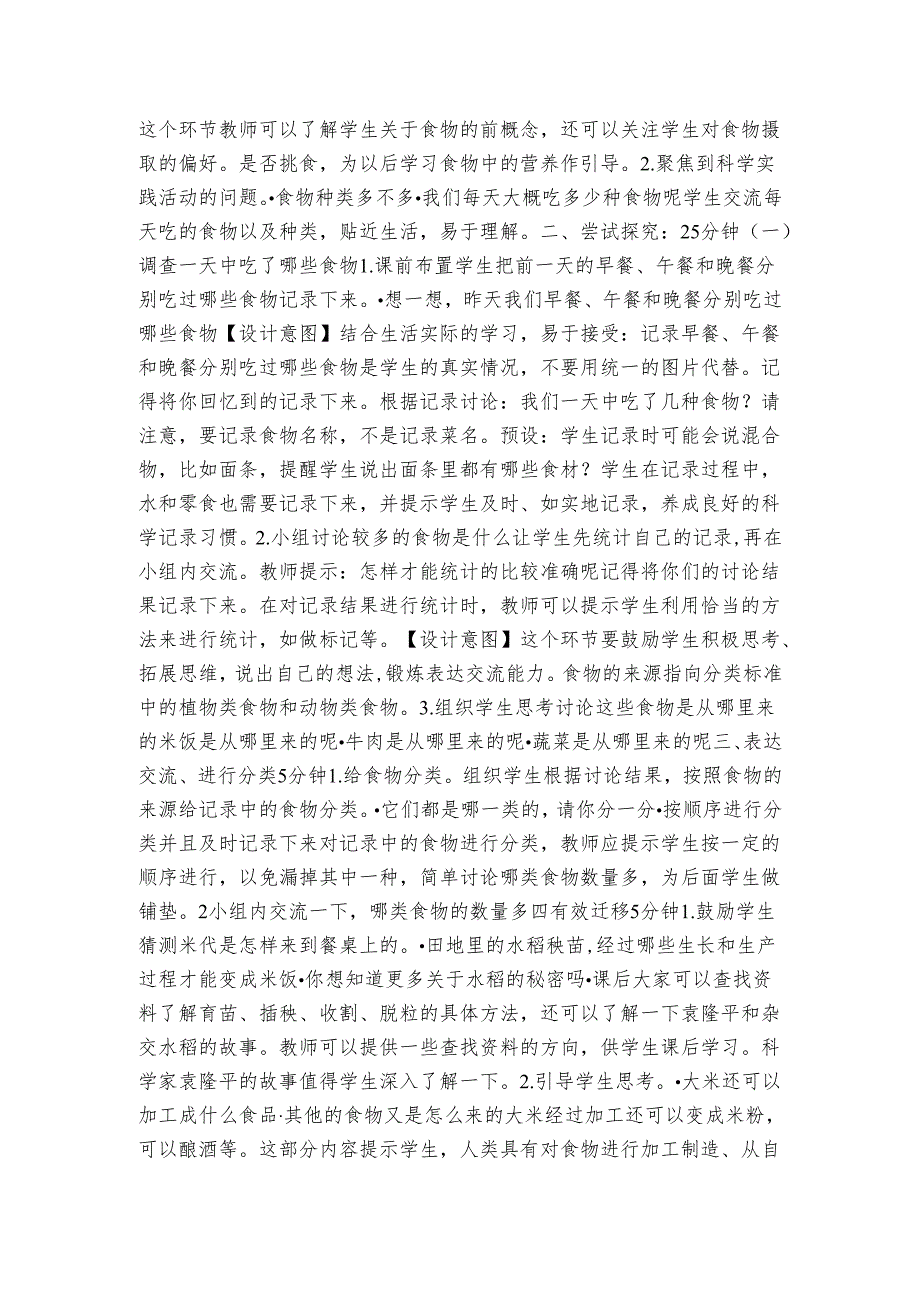 这个环节教师可以了解学生关于食物的前概念，还可以关注学生对食物摄取的偏好。是否挑食，为以后学习食物中的营养作引导。2.聚焦到科学实践活动的问题。•食物种类多不多•我们每天大概吃多少种食物呢学生交流每天吃的食物以及种类，贴近生活，易于理解。二、尝试探究：25分钟（一）调查一天中吃了哪些食物1.课前布置学生把前一天的早餐、午餐和晚餐分别吃过哪些食物记录下来。•想一想，昨天我们早餐、午餐和晚餐分别吃过哪些食物【设计意图】结合生活实际的学习，易于接受：记录早餐、午餐和晚餐分别吃过哪些食物是学生的真实情况，不要用统一的图片代替。记得将你回忆到的记录下来。根据记录讨论：我们一天中吃了几种食物？请注意，要记录食物名称，不是记录菜名。预设：学生记录时可能会说混合物，比如面条，提醒学生说出面条里都有哪些食材？学生在记录过程中，水和零食也需要记录下来，并提示学生及时、如实地记录，养成良好的科学记录习惯。2.小组讨论较多的食物是什么让学生先统计自己的记录,再在小组内交流。教师提示：怎样才能统计的比较准确呢记得将你们的讨论结果记录下来。在对记录结果进行统计时，教师可以提示学生利用恰当的方法来进行统计，如做标记等。【设计意图】这个环节要鼓励学生积极思考、拓展思维，说出自己的想法，锻炼表达交流能力。食物的来源指向分类标准中的植物类食物和动物类食物。3.组织学生思考讨论这些食物是从哪里来的米饭是从哪里来的呢•牛肉是从哪里来的呢•蔬菜是从哪里来的呢三、表达交流、进行分类5分钟1.给食物分类。组织学生根据讨论结果，按照食物的来源给记录中的食物分类。•它们都是哪一类的，请你分一分•按顺序进行分类并且及时记录下来对记录中的食物进行分类，教师应提示学生按一定的顺序进行，以免漏掉其中一种，简单讨论哪类食物数量多，为后面学生做铺垫。2小组内交流一下，哪类食物的数量多四有效迁移5分钟1.鼓励学生猜测米代是怎样来到餐桌上的。•田地里的水稻秧苗，经过哪些生长和生产过程才能变成米饭•你想知道更多关于水稻的秘密吗•课后大家可以查找资料了解育苗、插秧、收割、脱粒的具体方法，还可以了解一下袁隆平和杂交水稻的故事。教师可以提供一些查找资料的方向，供学生课后学习。科学家袁隆平的故事值得学生深入了解一下。2.引导学生思考。•大米还可以加工成什么食品·其他的食物又是怎么来的大米经过加工还可以变成米粉，可以酿酒等。这部分内容提示学生，人类具有对食物进行加工制造、从自